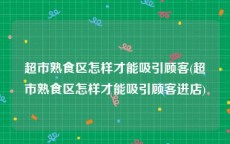 超市熟食区怎样才能吸引顾客(超市熟食区怎样才能吸引顾客进店)